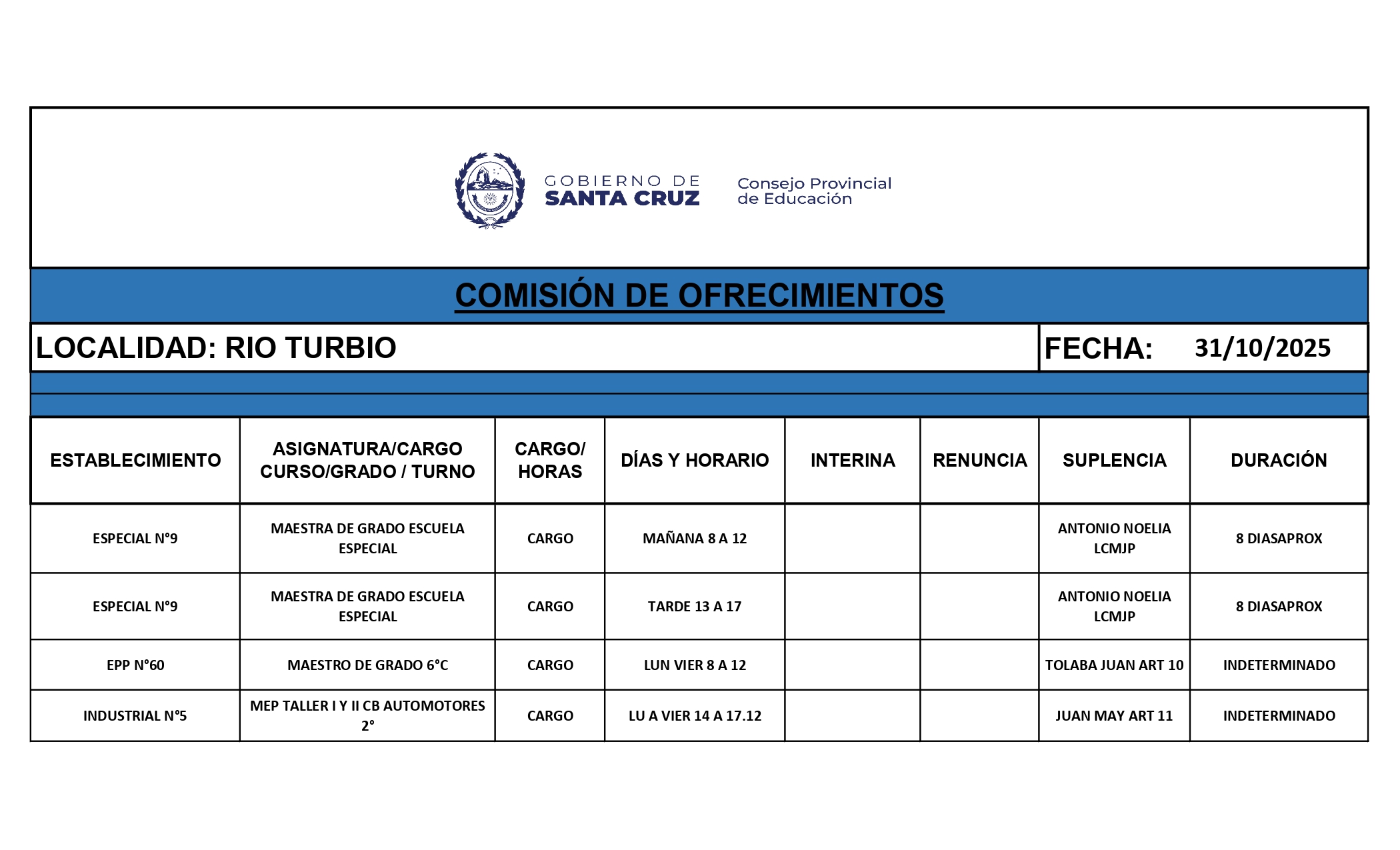 GOBIERNO DE SANTA CRUZ

Consejo Provincial de Educación

COMISIÓN DE OFRECIMIENTOS

LOCALIDAD: RIO TURBIO

FECHA: 31/10/2025

| ESTABLECIMIENTO | ASIGNATURA/CARGO CURSO/GRADO / TURNO | CARGO/ HORAS | DÍAS Y HORARIO | INTERINA | RENUNCIA | SUPLENCIA | DURACIÓN |
|---|---|---|---|---|---|---|---|
| ESPECIAL N°9 | MAESTRA DE GRADO ESCUELA ESPECIAL | CARGO | MAÑANA 8 A 12 | | | ANTONIO NOELIA LCMJP | 8 DIASAPROX |
| ESPECIAL N°9 | MAESTRA DE GRADO ESCUELA ESPECIAL | CARGO | TARDE 13 A 17 | | | ANTONIO NOELIA LCMJP | 8 DIASAPROX |
| EPP N°60 | MAESTRO DE GRADO 6°C | CARGO | LUN VIER 8 A 12 | | | TOLABA JUAN ART 10 | INDETERMINADO |
| INDUSTRIAL N°5 | MEP TALLER I Y II CB AUTOMOTORES 2° | CARGO | LU A VIER 14 A 17.12 | | | JUAN MAY ART 11 | INDETERMINADO |